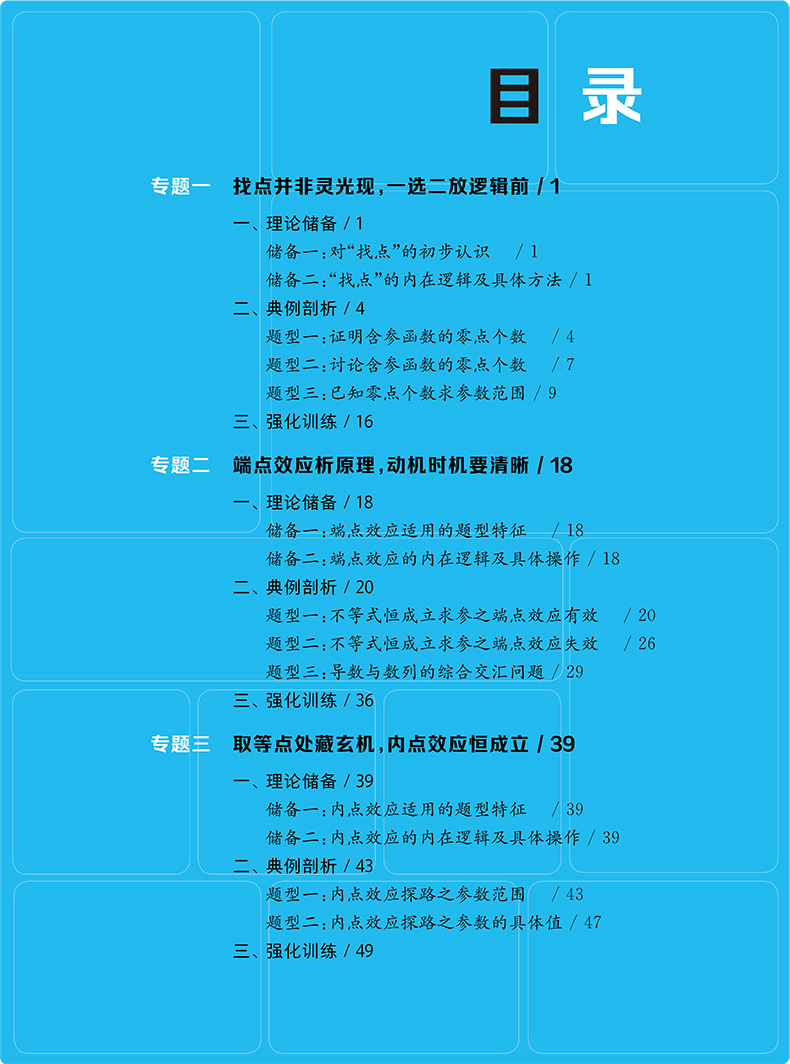 目 录

专题一　找点并非灵光现，一选二放逻辑前 / 1

一、理论储备 / 1

储备一：对“找点”的初步认识 / 1

储备二：“找点”的内在逻辑及具体方法 / 1

二、典例剖析 / 4

题型一：证明含参函数的零点个数 / 4

题型二：讨论含参函数的零点个数 / 7

题型三：已知零点个数求参数范围 / 9

三、强化训练 / 16

专题二　端点效应析原理，动机时机要清晰 / 18

一、理论储备 / 18

储备一：端点效应适用的题型特征 / 18

储备二：端点效应的内在逻辑及具体操作 / 18

二、典例剖析 / 20

题型一：不等式恒成立求参之端点效应有效 / 20

题型二：不等式恒成立求参之端点效应失效 / 26

题型三：导数与数列的综合交汇问题 / 29

三、强化训练 / 36

专题三　取等点处藏玄机，内点效应恒成立 / 39

一、理论储备 / 39

储备一：内点效应适用的题型特征 / 39

储备二：内点效应的内在逻辑及具体操作 / 39

二、典例剖析 / 43

题型一：内点效应探路之参数范围 / 43

题型二：内点效应探路之参数的具体值 / 47

三、强化训练 / 49